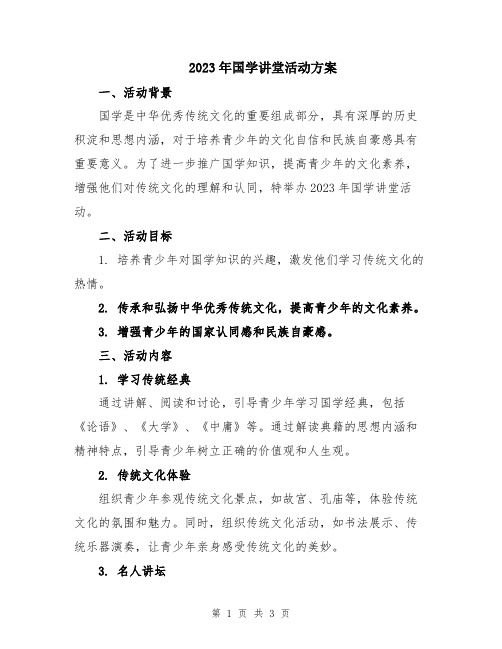 2023年国学讲堂活动方案

一、活动背景

国学是中华优秀传统文化的重要组成部分，具有深厚的历史积淀和思想内涵，对于培养青少年的文化自信和民族自豪感具有重要意义。为了进一步推广国学知识，提高青少年的文化素养，增强他们对传统文化的理解和认同，特举办2023年国学讲堂活动。

二、活动目标

1. 培养青少年对国学知识的兴趣，激发他们学习传统文化的热情。

2. 传承和弘扬中华优秀传统文化，提高青少年的文化素养。

3. 增强青少年的国家认同感和民族自豪感。

三、活动内容

1. 学习传统经典

通过讲解、阅读和讨论，引导青少年学习国学经典，包括《论语》、《大学》、《中庸》等。通过解读典籍的思想内涵和精神特点，引导青少年树立正确的价值观和人生观。

2. 传统文化体验

组织青少年参观传统文化景点，如故宫、孔庙等，体验传统文化的氛围和魅力。同时，组织传统文化活动，如书法展示、传统乐器演奏，让青少年亲身感受传统文化的美妙。

3. 名人讲坛

第 1 页 共 3 页